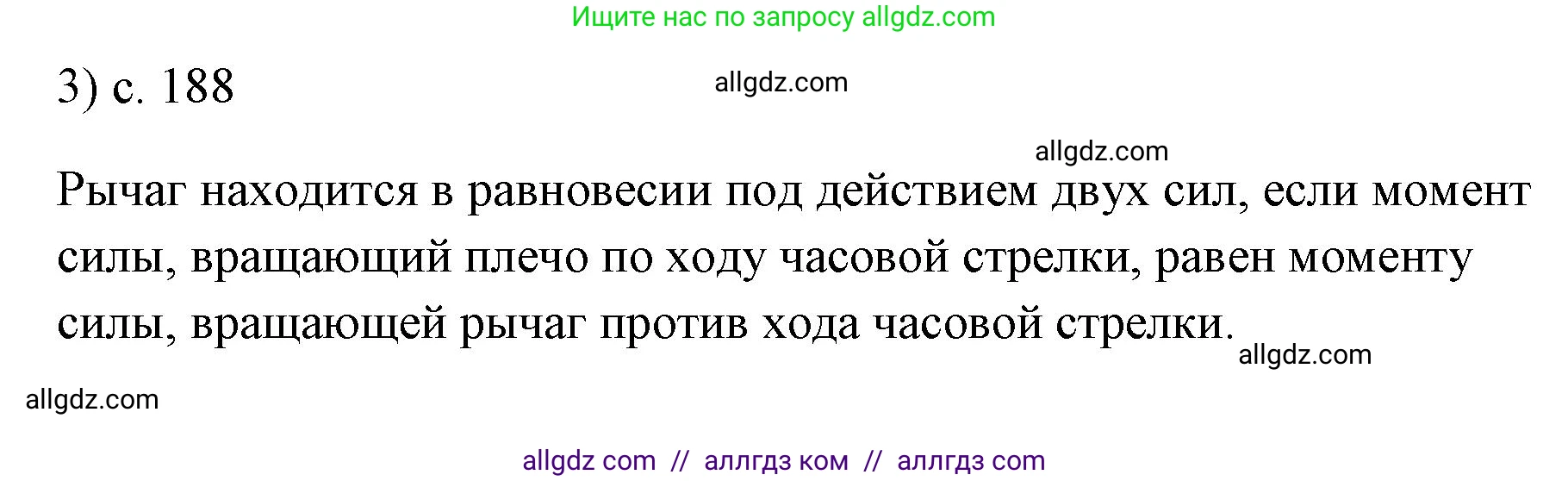 Ищите нас по запросу allgdz.com

3) с. 188

allgdz.com

allgdz.com

Рычаг находится в равновесии под действием двух сил, если момент силы, вращающий плечо по ходу часовой стрелки, равен моменту силы, вращающей рычаг против хода часовой стрелки.

allgdz.com

allgdz.com

allgdz com // аллгдз ком // аллгдз com